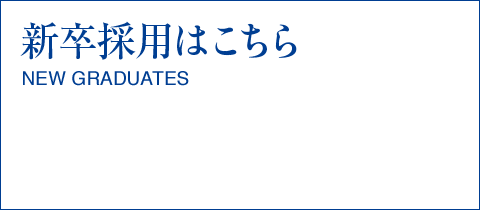 新卒採用はこちら
NEW GRADUATES